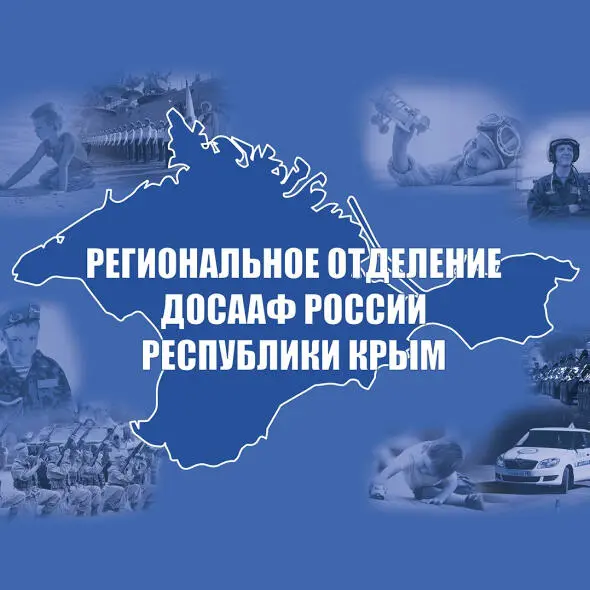 РЕГИОНАЛЬНОЕ ОТДЕЛЕНИЕ
ДОСААФ РОССИИ
РЕСПУБЛИКИ КРЫМ